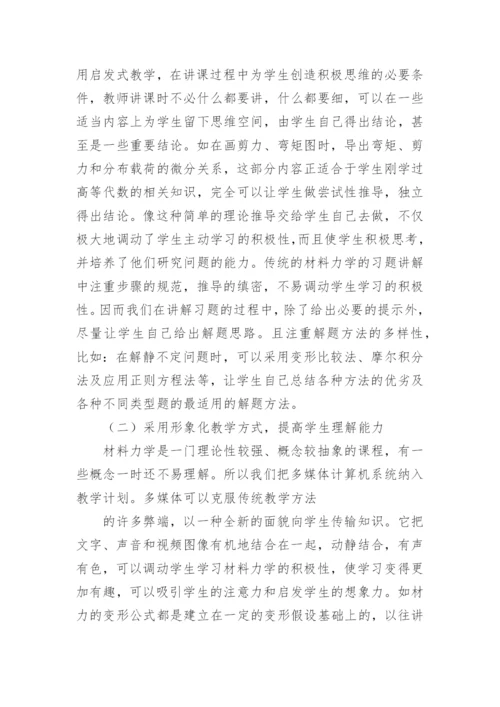 用启发式教学，在讲课过程中为学生创造积极思维的必要条件，教师讲课时不必什么都要讲，什么都要细，可以在一些适当内容上为学生留下思维空间，由学生自己得出结论，甚至是一些重要结论。如在画剪力、弯矩图时，导出弯矩、剪力和分布载荷的微分关系，这部分内容正适合于学生刚学过高等代数的相关知识，完全可以让学生做尝试性推导，独立得出结论。像这种简单的理论推导交给学生自己去做，不仅极大地调动了学生主动学习的积极性，而且使学生积极思考，并培养了他们研究问题的能力。传统的材料力学的习题讲解中注重步骤的规范，推导的缜密，不易调动学生学习的积极性。因而我们在讲解习题的过程中，除了给出必要的提示外，尽量让学生自己给出解题思路。且注重解题方法的多样性，比如：在解静不定问题时，可以采用变形比较法、摩尔积分法及应用正则方程法等，让学生自己总结各种方法的优劣及各种不同类型题的最适用的解题方法。

（二）采用形象化教学方式，提高学生理解能力

材料力学是一门理论性较强、概念较抽象的课程，有一些概念一时还不易理解。所以我们把多媒体计算机系统纳入教学计划。多媒体可以克服传统教学方法

的许多弊端，以一种全新的面貌向学生传输知识。它把文字、声音和视频图像有机地结合在一起，动静结合，有声有色，可以调动学生学习材料力学的积极性，使学习变得更加有趣，可以吸引学生的注意力和启发学生的想象力。如材力的变形公式都是建立在一定的变形假设基础上的，以往讲